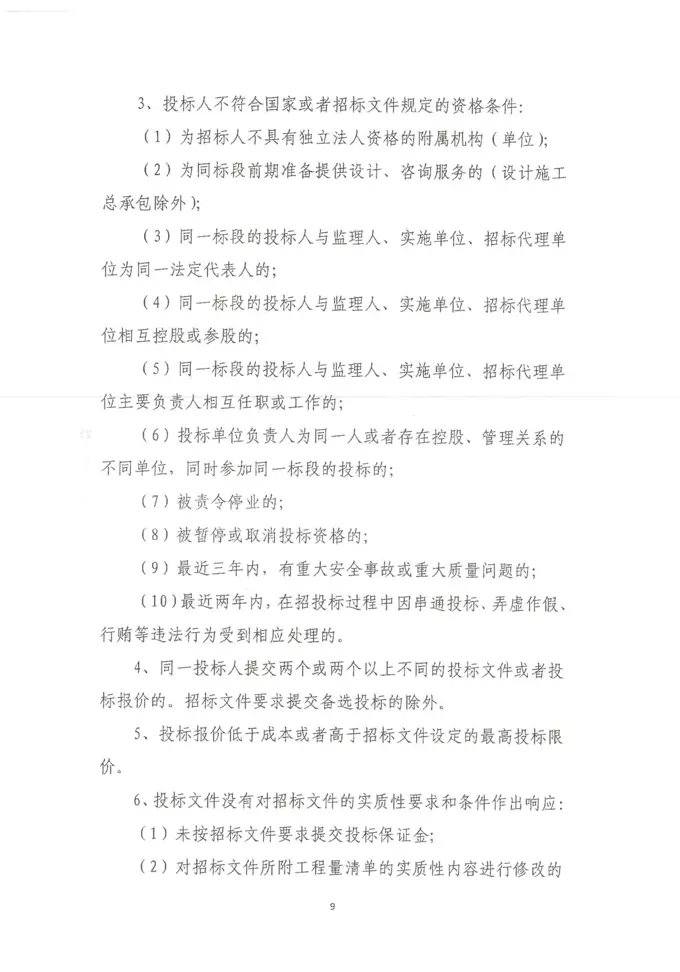 3、投标人不符合国家或者招标文件规定的资格条件：

（1）为招标人不具有独立法人资格的附属机构（单位）；

（2）为同标段前期准备提供设计、咨询服务的（设计施工总承包除外）；

（3）同一标段的投标人与监理人、实施单位、招标代理单位为同一法定代表人的；

（4）同一标段的投标人与监理人、实施单位、招标代理单位相互控股或参股的；

（5）同一标段的投标人与监理人、实施单位、招标代理单位主要负责人相互任职或工作的；

（6）投标单位负责人为同一人或者存在控股、管理关系的不同单位，同时参加同一标段的投标的；

（7）被责令停业的；

（8）被暂停或取消投标资格的；

（9）最近三年内，有重大安全事故或重大质量问题的；

（10）最近两年内，在招投标过程中因串通投标、弄虚作假、行贿等违法行为受到相应处理的。

4、同一投标人提交两个或两个以上不同的投标文件或者投标报价的。招标文件要求提交备选投标的除外。

5、投标报价低于成本或者高于招标文件设定的最高投标限价。

6、投标文件没有对招标文件的实质性要求和条件作出响应：

（1）未按招标文件要求提交投标保证金；

（2）对招标文件所附工程量清单的实质性内容进行修改的

9